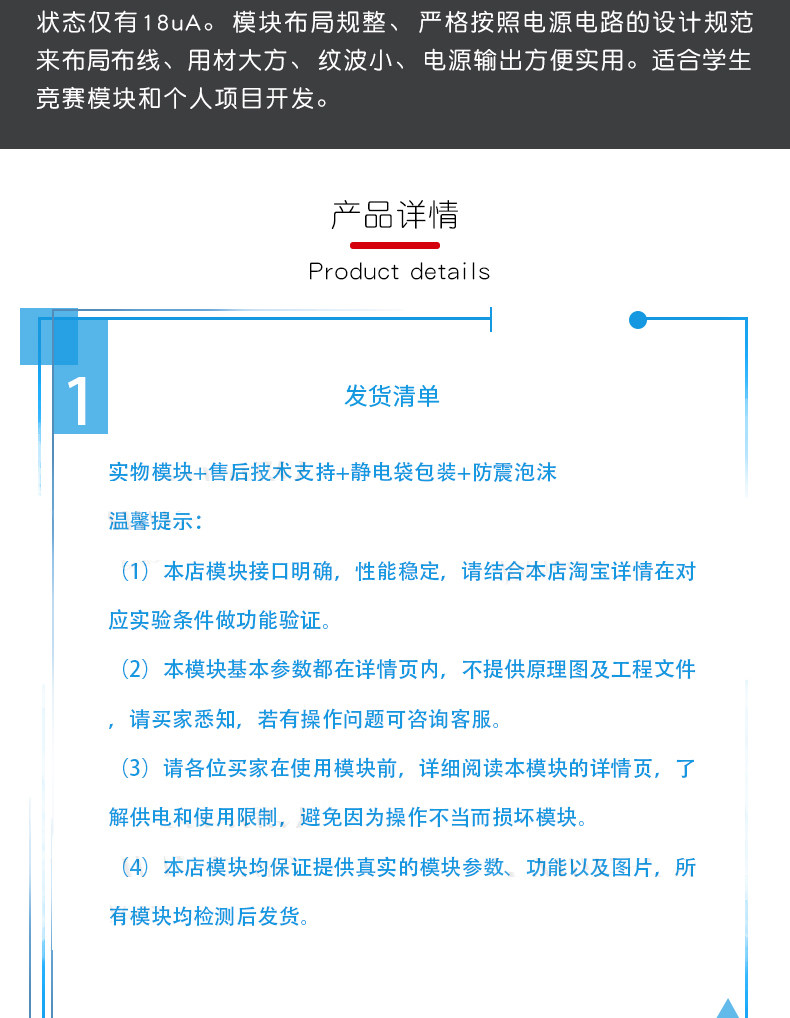 状态仅有18uA。模块布局规整、严格按照电源电路的设计规范来布局布线、用材大方、纹波小、电源输出方便实用。适合学生竞赛模块和个人项目开发。

产品详情

Product details

1

发货清单

实物模块+售后技术支持+静电袋包装+防震泡沫

温馨提示:

(1)本店模块接口明确，性能稳定，请结合本店淘宝详情在对应实验条件做功能验证。

(2)本模块基本参数都在详情页内，不提供原理图及工程文件，请买家悉知，若有操作问题可咨询客服。

(3)请各位买家在使用模块前，详细阅读本模块的详情页，了解供电和使用限制，避免因为操作不当而损坏模块。

(4)本店模块均保证提供真实的模块参数、功能以及图片，所有模块均检测后发货。